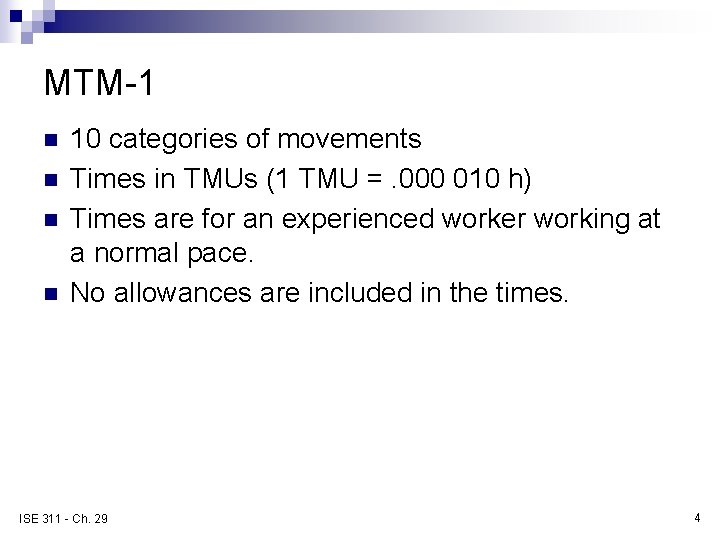 MTM-1

- 10 categories of movements
- Times in TMUs (1 TMU = .000 010 h)
- Times are for an experienced worker working at a normal pace.
- No allowances are included in the times.

ISE 311 - Ch. 29

4